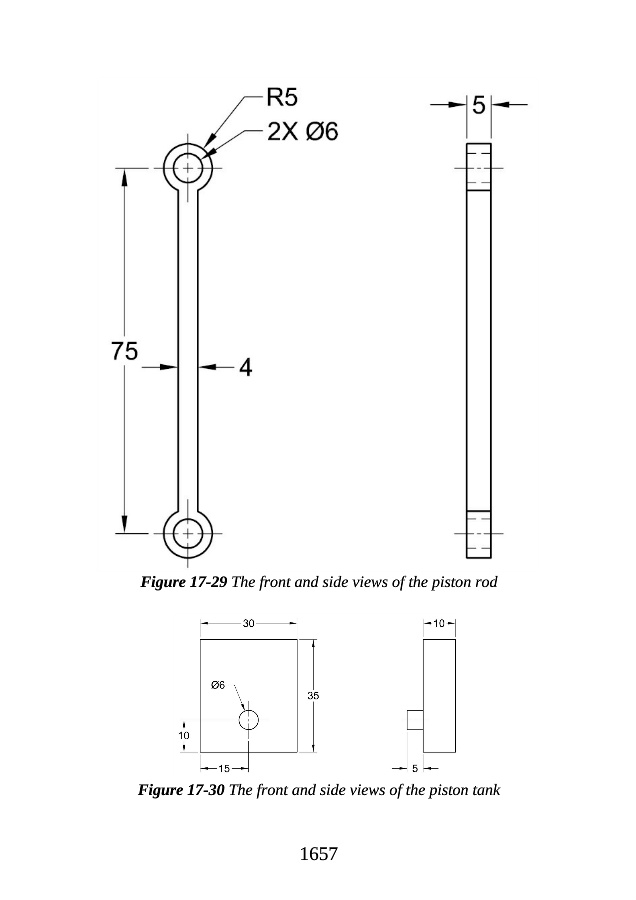 R5
2X Ø6
5
75
4

**Figure 17-29** The front and side views of the piston rod

30
10
Ø6
35
10
15
5

**Figure 17-30** The front and side views of the piston tank

1657